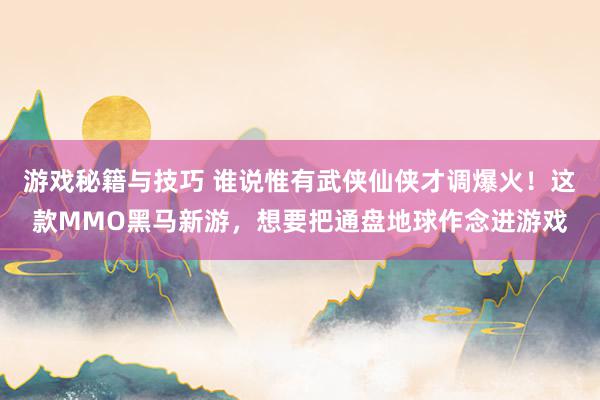 游戏秘籍与技巧 谁说惟有武侠仙侠才调爆火！这款MMO黑马新游，想要把通盘地球作念进游戏